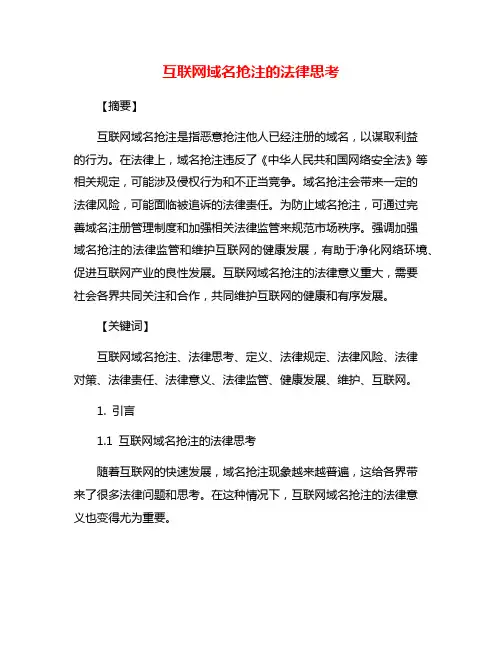 互联网域名抢注的法律思考

【摘要】

互联网域名抢注是指恶意抢注他人已经注册的域名，以谋取利益的行为。在法律上，域名抢注违反了《中华人民共和国网络安全法》等相关规定，可能涉及侵权行为和不正当竞争。域名抢注会带来一定的法律风险，可能面临被追诉的法律责任。为防止域名抢注，可通过完善域名注册管理制度和加强相关法律监管来规范市场秩序。强调加强域名抢注的法律监管和维护互联网的健康发展，有助于净化网络环境、促进互联网产业的良性发展。互联网域名抢注的法律意义重大，需要社会各界共同关注和合作，共同维护互联网的健康和有序发展。

【关键词】

互联网域名抢注、法律思考、定义、法律规定、法律风险、法律对策、法律责任、法律意义、法律监管、健康发展、维护、互联网。

1. 引言

1.1 互联网域名抢注的法律思考

随着互联网的快速发展，域名抢注现象越来越普遍，这给各界带来了很多法律问题和思考。在这种情况下，互联网域名抢注的法律意义也变得尤为重要。